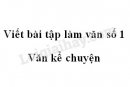 Viết bài tập làm văn số 1

Văn kể chuyện

Loigiaihay.com